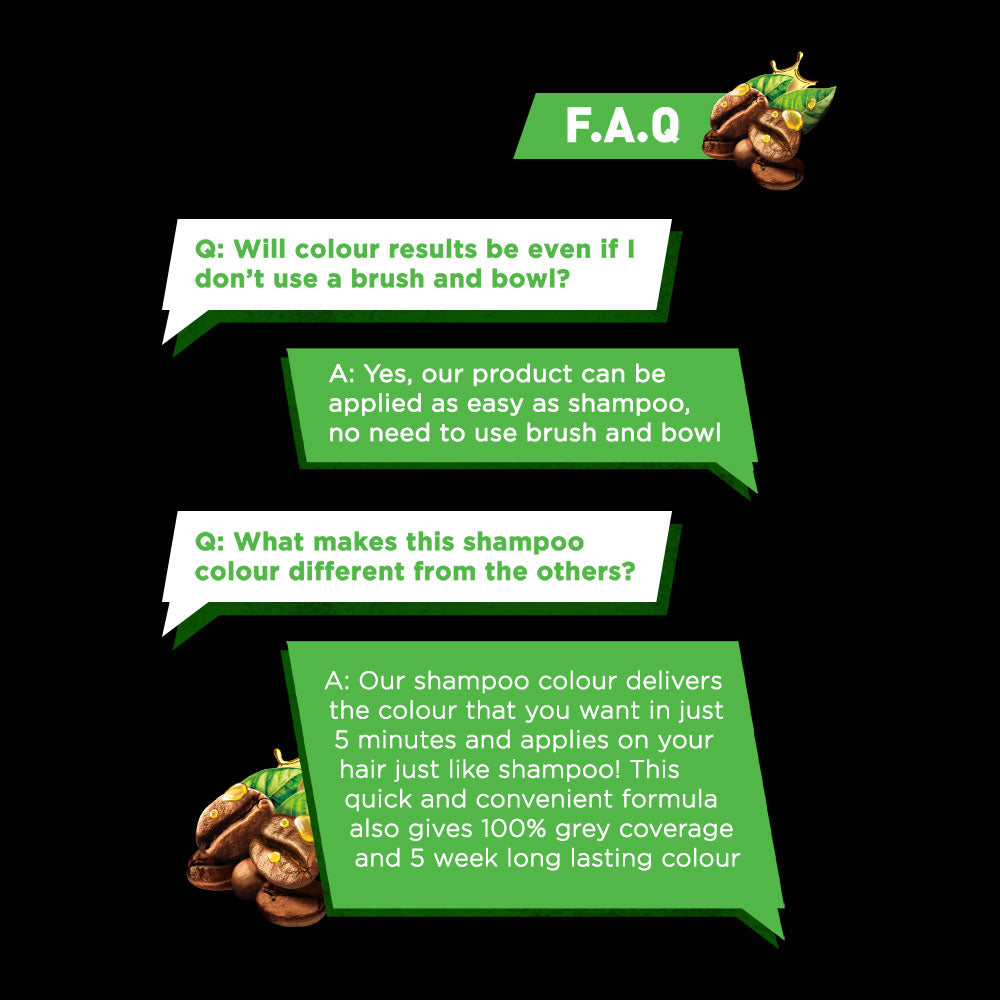 F.A.Q

Q: Will colour results be even if I don't use a brush and bowl?

A: Yes, our product can be applied as easy as shampoo, no need to use brush and bowl

Q: What makes this shampoo colour different from the others?

A: Our shampoo colour delivers the colour that you want in just 5 minutes and applies on your hair just like shampoo! This quick and convenient formula also gives 100% grey coverage and 5 week long lasting colour